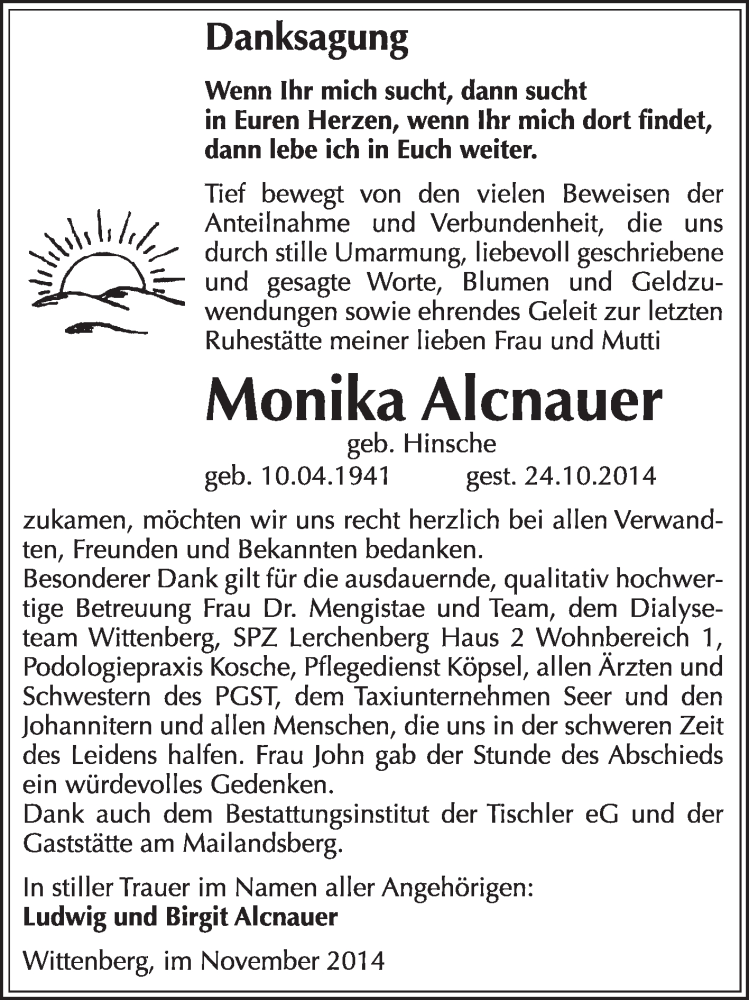 Danksagung

Wenn Ihr mich sucht, dann sucht in Euren Herzen, wenn Ihr mich dort findet, dann lebe ich in Euch weiter.

Tief bewegt von den vielen Beweisen der Anteilnahme und Verbundenheit, die uns durch stille Umarmung, liebevoll geschriebene und gesagte Worte, Blumen und Geldzuwendungen sowie ehrendes Geleit zur letzten Ruhestätte meiner lieben Frau und Mutti

Monika Alcnauer

geb. Hinsche

geb. 10.04.1941 gest. 24.10.2014

zukamen, möchten wir uns recht herzlich bei allen Verwandten, Freunden und Bekannten bedanken.
Besonderer Dank gilt für die ausdauernde, qualitativ hochwertige Betreuung Frau Dr. Mengistae und Team, dem Dialyseteam Wittenberg, SPZ Lerchenberg Haus 2 Wohnbereich 1, Podologiepraxis Kosche, Pflegedienst Köpsel, allen Ärzten und Schwestern des PGST, dem Taxiunternehmen Seer und den Johannitern und allen Menschen, die uns in der schweren Zeit des Leidens halfen. Frau John gab der Stunde des Abschieds ein würdevolles Gedenken.
Dank auch dem Bestattungsinstitut der Tischler eG und der Gaststätte am Mailandsberg.

In stiller Trauer im Namen aller Angehörigen:
Ludwig und Birgit Alcnauer

Wittenberg, im November 2014